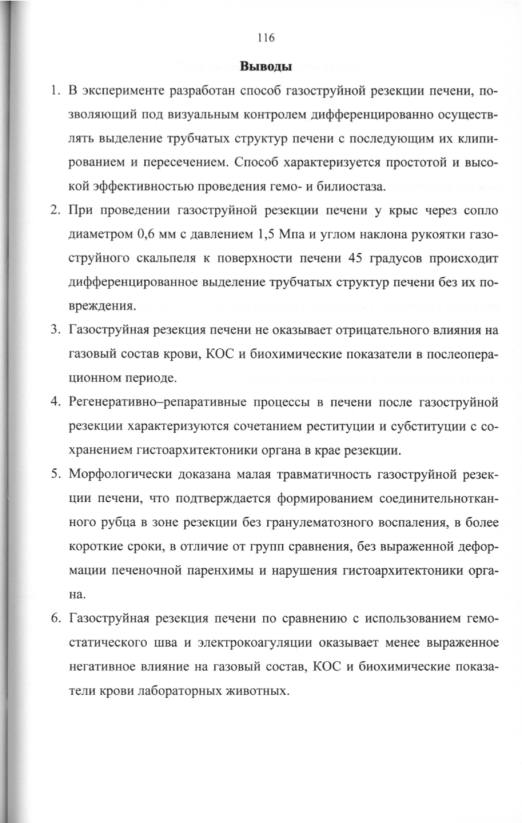 116

Выводы

1. В эксперименте разработан способ газоструйной резекции печени, позволяющий под визуальным контролем дифференцированно осуществлять выделение трубчатых структур печени с последующим их клипированием и пересечением. Способ характеризуется простотой и высокой эффективностью проведения гемо- и билиостаза.

2. При проведении газоструйной резекции печени у крыс через сопло диаметром 0,6 мм с давлением 1,5 Мпа и углом наклона рукоятки газоструйного скальпеля к поверхности печени 45 градусов происходит дифференцированное выделение трубчатых структур печени без их повреждения.

3. Газоструйная резекция печени не оказывает отрицательного влияния на газовый состав крови, КОС и биохимические показатели в послеоперационном периоде.

4. Регенеративно–репаративные процессы в печени после газоструйной резекции характеризуются сочетанием реституции и субституции с сохранением гистоархитектоники органа в крае резекции.

5. Морфологически доказана малая травматичность газоструйной резекции печени, что подтверждается формированием соединительнотканного рубца в зоне резекции без гранулематозного воспаления, в более короткие сроки, в отличие от групп сравнения, без выраженной деформации печеночной паренхимы и нарушения гистоархитектоники органа.

6. Газоструйная резекция печени по сравнению с использованием гемостатического шва и электрокоагуляции оказывает менее выраженное негативное влияние на газовый состав, КОС и биохимические показатели крови лабораторных животных.